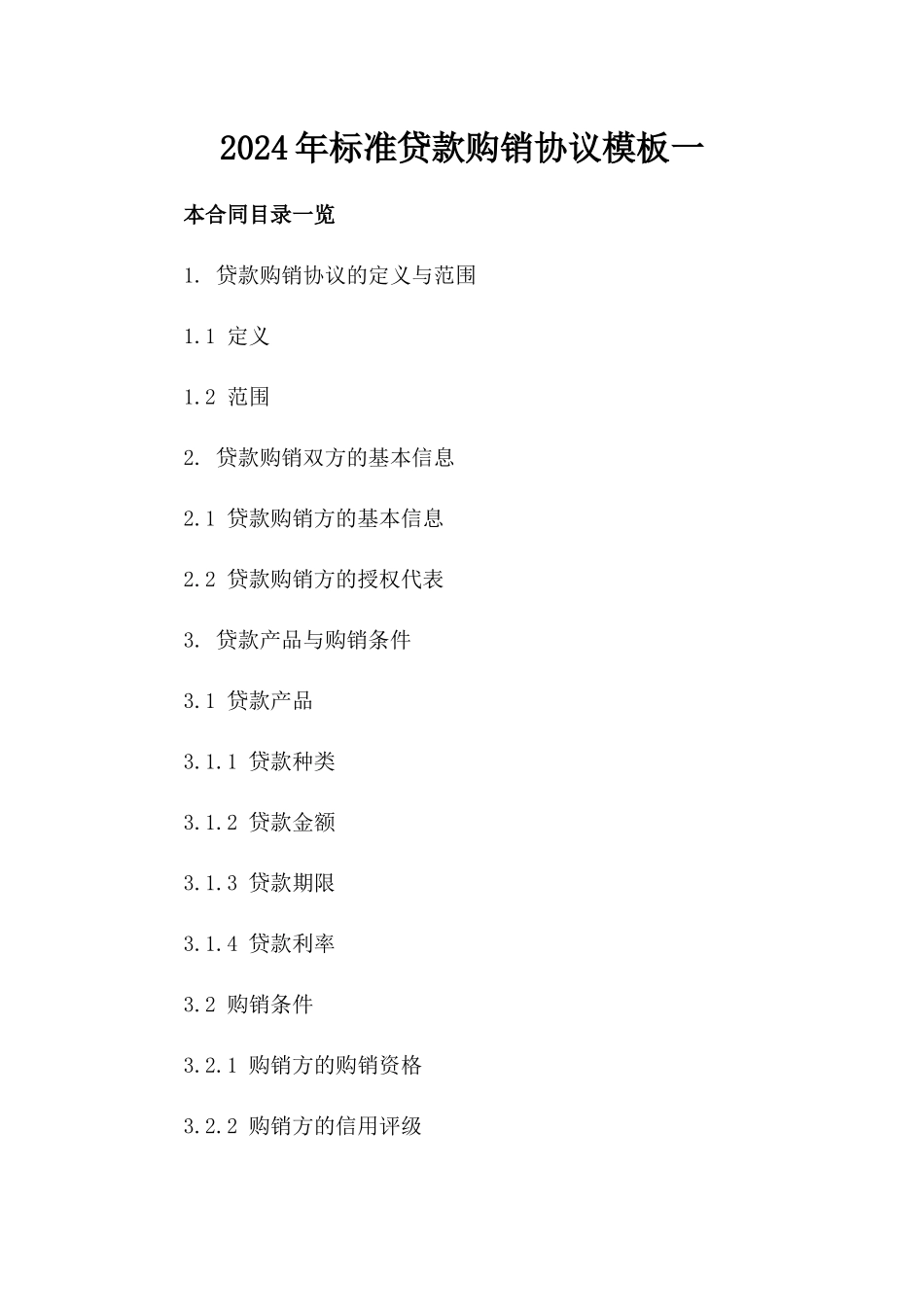 2024年标准贷款购销协议模板一

本合同目录一览

1. 贷款购销协议的定义与范围

1.1 定义

1.2 范围

2. 贷款购销双方的基本信息

2.1 贷款购销方的基本信息

2.2 贷款购销方的授权代表

3. 贷款产品与购销条件

3.1 贷款产品

3.1.1 贷款种类

3.1.2 贷款金额

3.1.3 贷款期限

3.1.4 贷款利率

3.2 购销条件

3.2.1 购销方的购销资格

3.2.2 购销方的信用评级